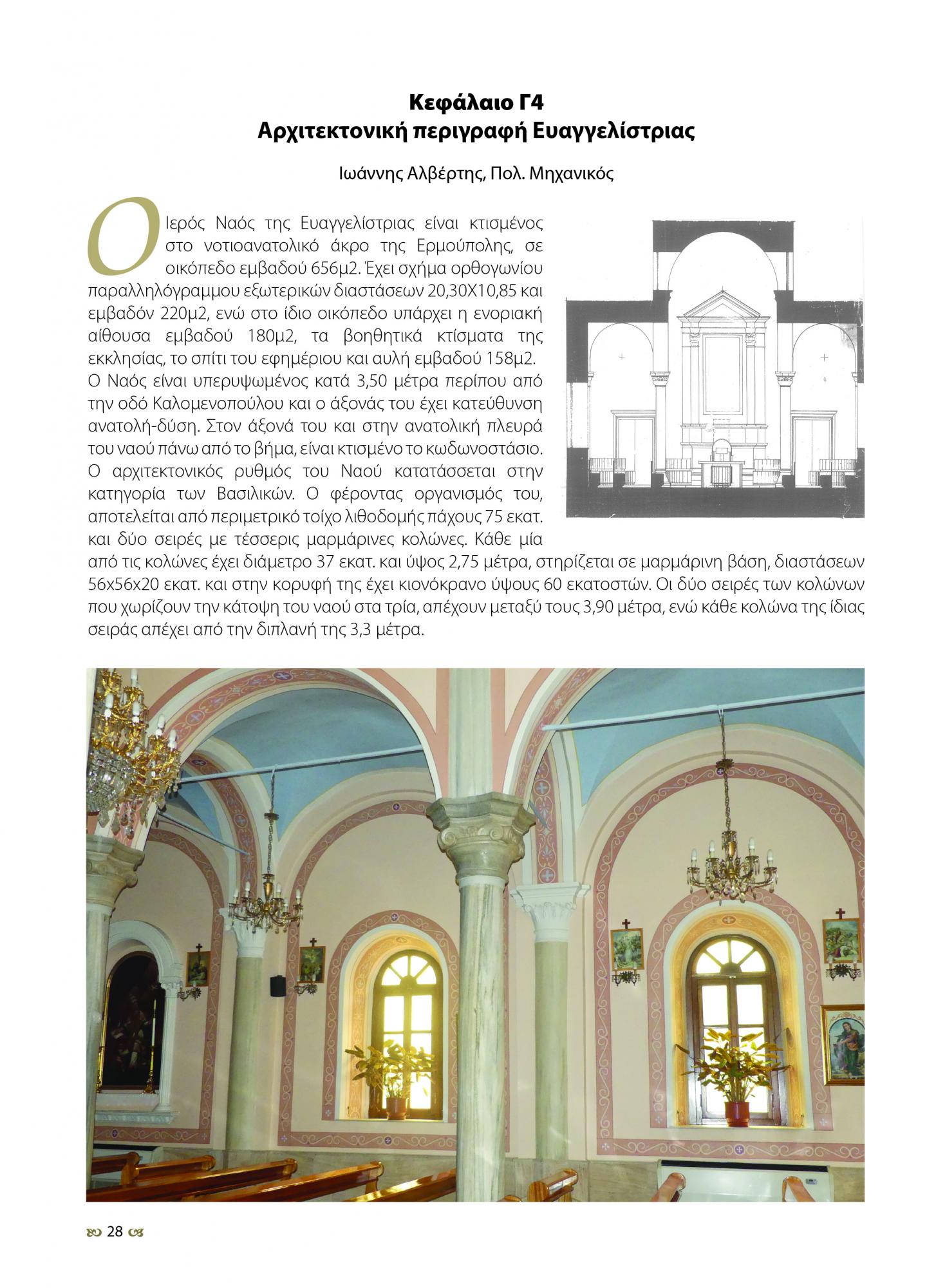 Κεφάλαιο Γ4
Αρχιτεκτονική περιγραφή Ευαγγελίστριας

Ιωάννης Αλβέρτης, Πολ. Μηχανικός

Ο Ιερός Ναός της Ευαγγελίστριας είναι κτισμένος στο νοτιοανατολικό άκρο της Ερμούπολης, σε οικόπεδο εμβαδού 656μ2. Έχει σχήμα ορθογωνίου παραλληλόγραμμου εξωτερικών διαστάσεων 20,30Χ10,85 και εμβαδόν 220μ2, ενώ στο ίδιο οικόπεδο υπάρχει η ενοριακή αίθουσα εμβαδού 180μ2, τα βοηθητικά κτίσματα της εκκλησίας, το σπίτι του εφημέριου και αυλή εμβαδού 158μ2.
Ο Ναός είναι υπερυψωμένος κατά 3,50 μέτρα περίπου από την οδό Καλομενοπούλου και ο άξονάς του έχει κατεύθυνση ανατολή-δύση. Στον άξονά του και στην ανατολική πλευρά του ναού πάνω από το βήμα, είναι κτισμένο το κωδωνοστάσιο. Ο αρχιτεκτονικός ρυθμός του Ναού κατατάσσεται στην κατηγορία των Βασιλικών. Ο φέροντας οργανισμός του, αποτελείται από περιμετρικό τοίχο λιθοδομής πάχους 75 εκατ. και δύο σειρές με τέσσερις μαρμάρινες κολώνες. Κάθε μία από τις κολώνες έχει διάμετρο 37 εκατ. και ύψος 2,75 μέτρα, στηρίζεται σε μαρμάρινη βάση, διαστάσεων 56x56x20 εκατ. και στην κορυφή της έχει κιονόκρανο ύψους 60 εκατοστών. Οι δύο σειρές των κολώνων που χωρίζουν την κάτοψη του ναού στα τρία, απέχουν μεταξύ τους 3,90 μέτρα, ενώ κάθε κολώνα της ίδιας σειράς απέχει από την διπλανή της 3,3 μέτρα.

28